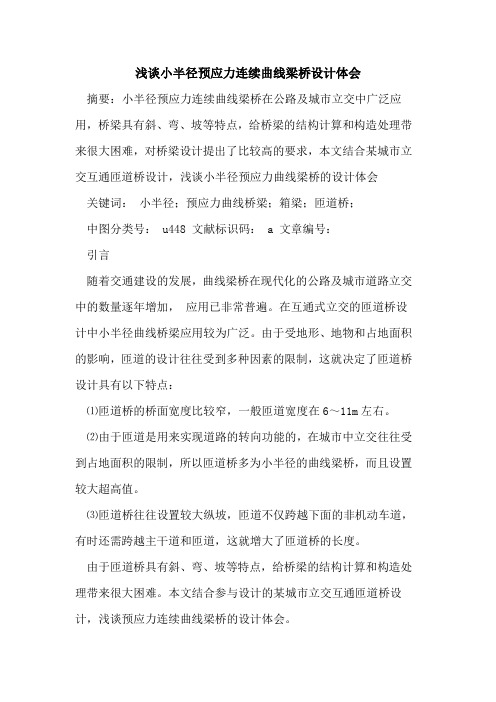 浅谈小半径预应力连续曲线梁桥设计体会

摘要：小半径预应力连续曲线梁桥在公路及城市立交中广泛应用，桥梁具有斜、弯、坡等特点，给桥梁的结构计算和构造处理带来很大困难，对桥梁设计提出了比较高的要求，本文结合某城市立交互通匝道桥设计，浅谈小半径预应力曲线梁桥的设计体会

关键词： 小半径；预应力曲线桥梁；箱梁；匝道桥；

中图分类号： u448 文献标识码： a 文章编号：

引言

随着交通建设的发展，曲线梁桥在现代化的公路及城市道路立交中的数量逐年增加， 应用已非常普遍。在互通式立交的匝道桥设计中小半径曲线桥梁应用较为广泛。由于受地形、地物和占地面积的影响，匝道的设计往往受到多种因素的限制，这就决定了匝道桥设计具有以下特点：

⑴匝道桥的桥面宽度比较窄，一般匝道宽度在6～11m左右。

⑵由于匝道是用来实现道路的转向功能的，在城市中立交往往受到占地面积的限制，所以匝道桥多为小半径的曲线梁桥，而且设置较大超高值。

⑶匝道桥往往设置较大纵坡，匝道不仅跨越下面的非机动车道，有时还需跨越主干道和匝道，这就增大了匝道桥的长度。

由于匝道桥具有斜、弯、坡等特点，给桥梁的结构计算和构造处理带来很大困难。本文结合参与设计的某城市立交互通匝道桥设计，浅谈预应力连续曲线梁桥的设计体会。